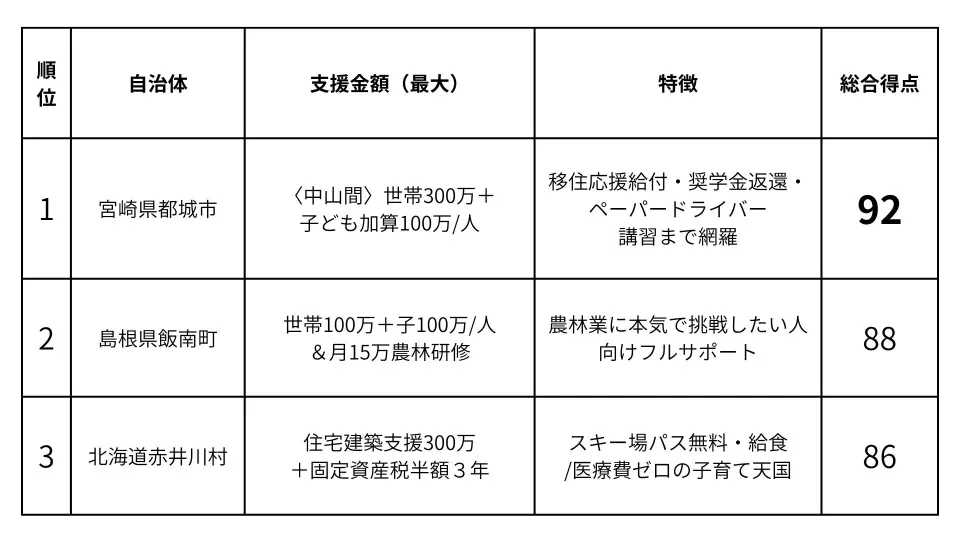 | 順位 | 自治体 | 支援金額（最大） | 特徴 | 総合得点 |
|---|---|---|---|---|
| 1 | 宮崎県都城市 | 〈中山間〉世帯300万＋子ども加算100万/人 | 移住応援給付・奨学金返還・ペーパードライバー講習まで網羅 | 92 |
| 2 | 島根県飯南町 | 世帯100万＋子100万/人＆月15万農林研修 | 農林業に本気で挑戦したい人向けフルサポート | 88 |
| 3 | 北海道赤井川村 | 住宅建築支援300万＋固定資産税半額３年 | スキー場パス無料・給食/医療費ゼロの子育て天国 | 86 |